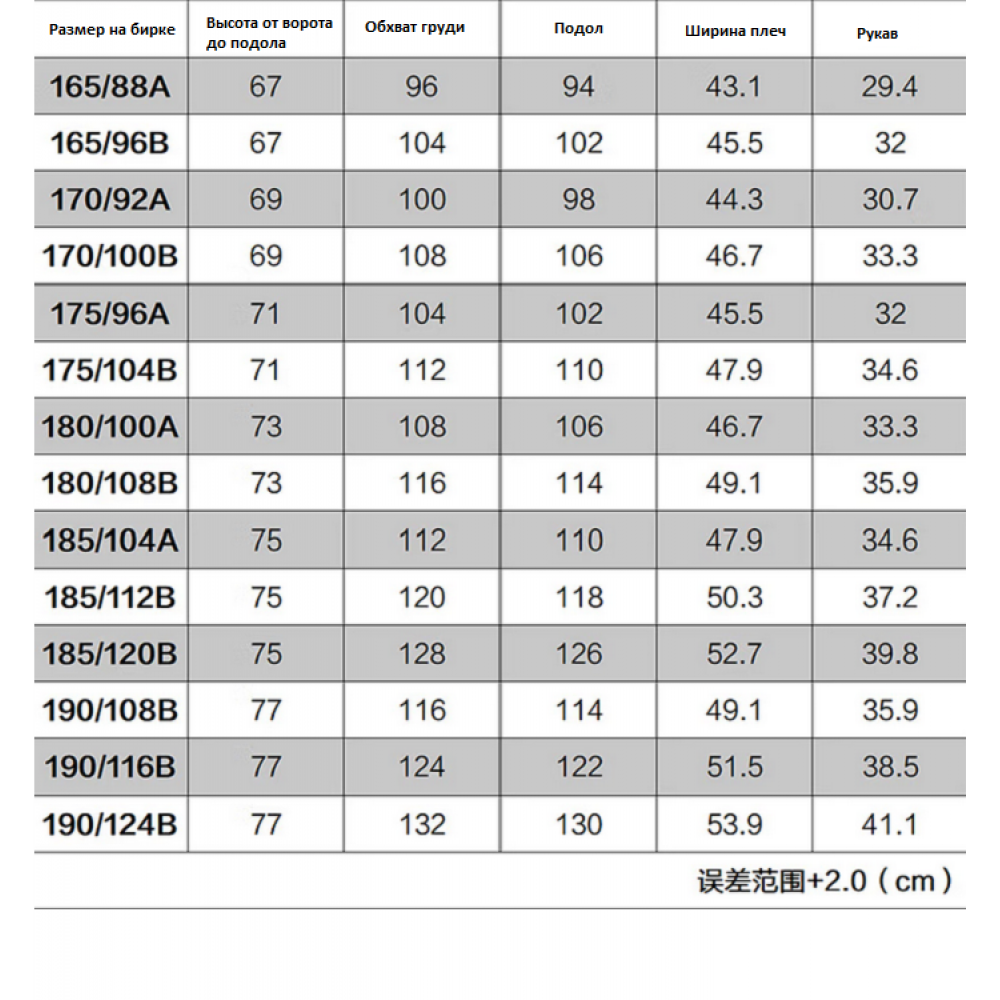 | Размер на бирке | Высота от ворота до подола | Обхват груди | Подол | Ширина плеч | Рукав |
|---|---|---|---|---|---|
| 165/88A | 67 | 96 | 94 | 43.1 | 29.4 |
| 165/96B | 67 | 104 | 102 | 45.5 | 32 |
| 170/92A | 69 | 100 | 98 | 44.3 | 30.7 |
| 170/100B | 69 | 108 | 106 | 46.7 | 33.3 |
| 175/96A | 71 | 104 | 102 | 45.5 | 32 |
| 175/104B | 71 | 112 | 110 | 47.9 | 34.6 |
| 180/100A | 73 | 108 | 106 | 46.7 | 33.3 |
| 180/108B | 73 | 116 | 114 | 49.1 | 35.9 |
| 185/104A | 75 | 112 | 110 | 47.9 | 34.6 |
| 185/112B | 75 | 120 | 118 | 50.3 | 37.2 |
| 185/120B | 75 | 128 | 126 | 52.7 | 39.8 |
| 190/108B | 77 | 116 | 114 | 49.1 | 35.9 |
| 190/116B | 77 | 124 | 122 | 51.5 | 38.5 |
| 190/124B | 77 | 132 | 130 | 53.9 | 41.1 |

误差范围+2.0（cm）